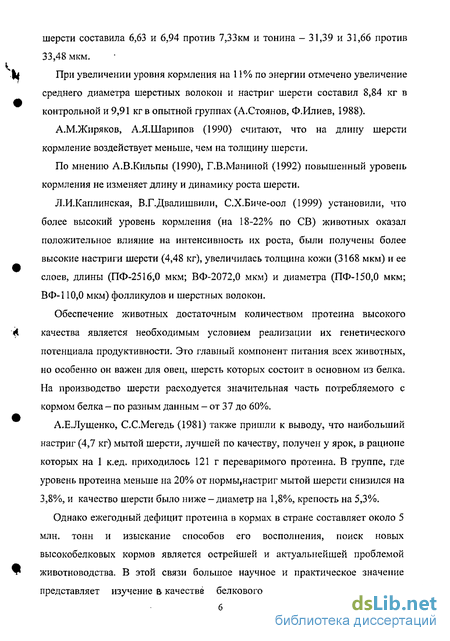 шерсти составила 6,63 и 6,94 против 7,33км и тонина – 31,39 и 31,66 против 33,48 мкм.

При увеличении уровня кормления на 11% по энергии отмечено увеличение среднего диаметра шерстных волокон и настриг шерсти составил 8,84 кг в контрольной и 9,91 кг в опытной группах (А.Стоянов, Ф.Илиев, 1988).

А.М.Жиряков, А.Я.Шарипов (1990) считают, что на длину шерсти кормление воздействует меньше, чем на толщину шерсти.

По мнению А.В.Кильпы (1990), Г.В.Маниной (1992) повышенный уровень кормления не изменяет длину и динамику роста шерсти.

Л.И.Каплинская, В.Г.Двалишвили, С.Х.Биче-оол (1999) установили, что более высокий уровень кормления (на 18-22% по СВ) животных оказал положительное влияние на интенсивность их роста, были получены более высокие настриги шерсти (4,48 кг), увеличилась толщина кожи (3168 мкм) и ее слоев, длины (ПФ-2516,0 мкм; ВФ-2072,0 мкм) и диаметра (ПФ-150,0 мкм; ВФ-110,0 мкм) фолликулов и шерстных волокон.

Обеспечение животных достаточным количеством протеина высокого качества является необходимым условием реализации их генетического потенциала продуктивности. Это главный компонент питания всех животных, но особенно он важен для овец, шерсть которых состоит в основном из белка. На производство шерсти расходуется значительная часть потребляемого с кормом белка – по разным данным – от 37 до 60%.

А.Е.Лущенко, С.С.Мегедь (1981) также пришли к выводу, что наибольший настриг (4,7 кг) мытой шерсти, лучшей по качеству, получен у ярок, в рационе которых на 1 к.ед. приходилось 121 г переваримого протеина. В группе, где уровень протеина меньше на 20% от нормы,настриг мытой шерсти снизился на 3,8%, и качество шерсти было ниже – диаметр на 1,8%, крепость на 5,3%.

Однако ежегодный дефицит протеина в кормах в стране составляет около 5 млн. тонн и изыскание способов его восполнения, поиск новых высокобелковых кормов является острейшей и актуальнейшей проблемой животноводства. В этой связи большое научное и практическое значение представляет изучение в качестве белкового

6

dsLib.net
библиотека диссертаций